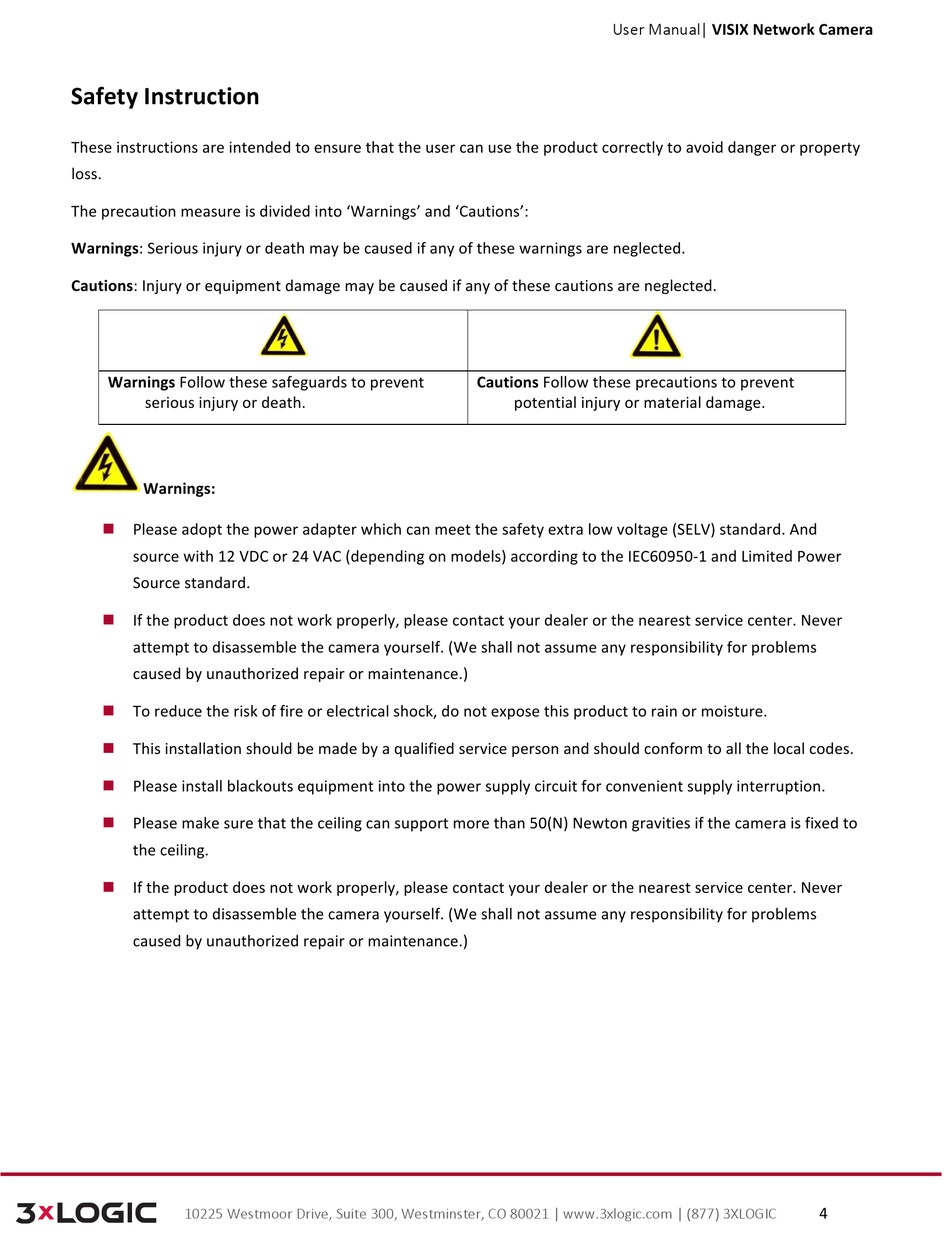 User Manual| VISIX Network Camera

Safety Instruction

These instructions are intended to ensure that the user can use the product correctly to avoid danger or property loss.

The precaution measure is divided into 'Warnings' and 'Cautions':

Warnings: Serious injury or death may be caused if any of these warnings are neglected.

Cautions: Injury or equipment damage may be caused if any of these cautions are neglected.

| | |
|---|---|
| Warnings Follow these safeguards to prevent serious injury or death. | Cautions Follow these precautions to prevent potential injury or material damage. |

Warnings:

Please adopt the power adapter which can meet the safety extra low voltage (SELV) standard. And source with 12 VDC or 24 VAC (depending on models) according to the IEC60950-1 and Limited Power Source standard.

If the product does not work properly, please contact your dealer or the nearest service center. Never attempt to disassemble the camera yourself. (We shall not assume any responsibility for problems caused by unauthorized repair or maintenance.)

To reduce the risk of fire or electrical shock, do not expose this product to rain or moisture.

This installation should be made by a qualified service person and should conform to all the local codes.

Please install blackouts equipment into the power supply circuit for convenient supply interruption.

Please make sure that the ceiling can support more than 50(N) Newton gravities if the camera is fixed to the ceiling.

If the product does not work properly, please contact your dealer or the nearest service center. Never attempt to disassemble the camera yourself. (We shall not assume any responsibility for problems caused by unauthorized repair or maintenance.)

3xLOGIC 10225 Westmoor Drive, Suite 300, Westminster, CO 80021 | www.3xlogic.com | (877) 3XLOGIC 4